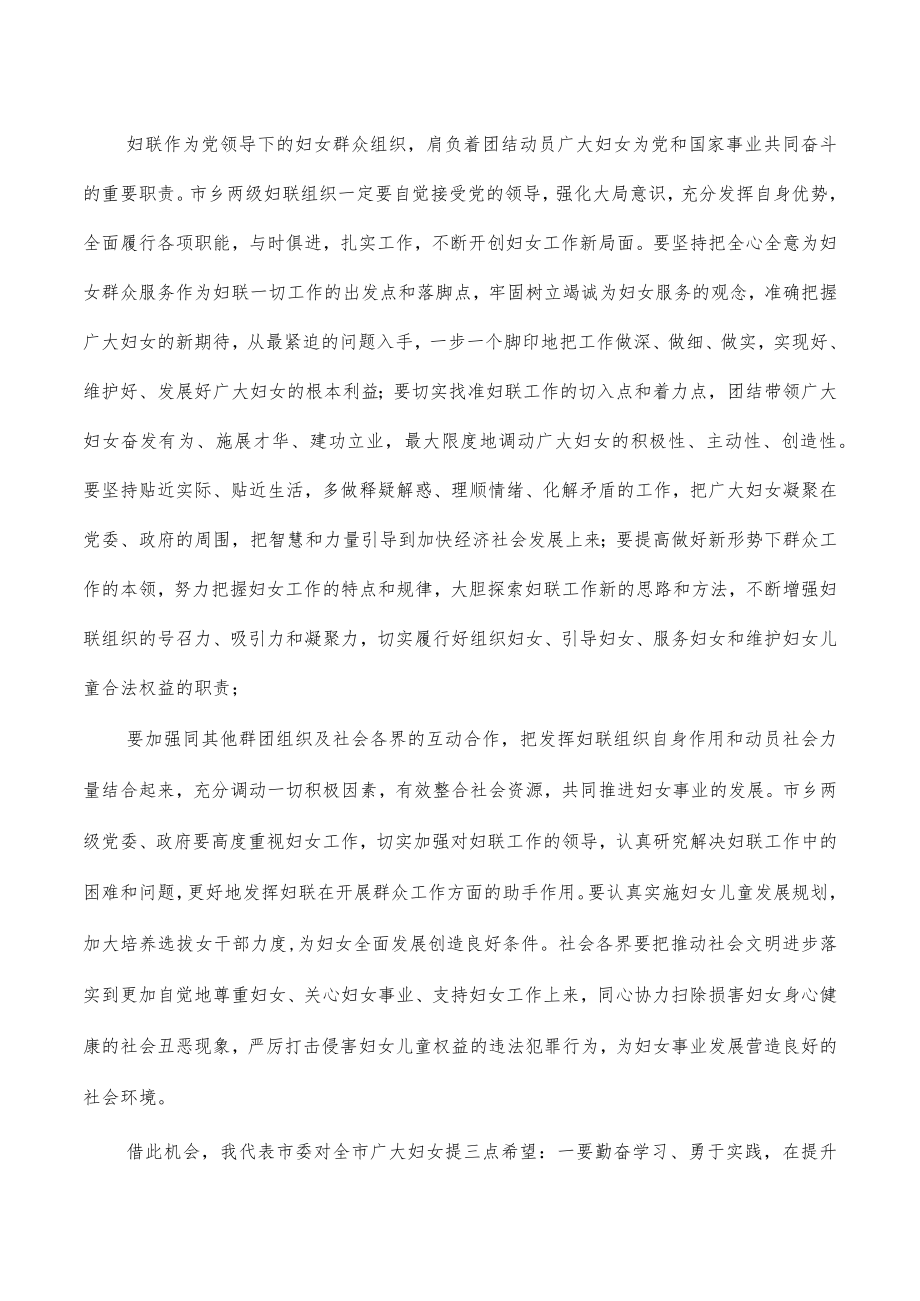 妇联作为党领导下的妇女群众组织，肩负着团结动员广大妇女为党和国家事业共同奋斗的重要职责。市乡两级妇联组织一定要自觉接受党的领导，强化大局意识，充分发挥自身优势，全面履行各项职能，与时俱进，扎实工作，不断开创妇女工作新局面。要坚持把全心全意为妇女群众服务作为妇联一切工作的出发点和落脚点，牢固树立竭诚为妇女服务的观念，准确把握广大妇女的新期待，从最紧迫的问题入手，一步一个脚印地把工作做深、做细、做实，实现好、维护好、发展好广大妇女的根本利益；要切实找准妇联工作的切入点和着力点，团结带领广大妇女奋发有为、施展才华、建功立业，最大限度地调动广大妇女的积极性、主动性、创造性。要坚持贴近实际、贴近生活，多做释疑解惑、理顺情绪、化解矛盾的工作，把广大妇女凝聚在党委、政府的周围，把智慧和力量引导到加快经济社会发展上来；要提高做好新形势下群众工作的本领，努力把握妇女工作的特点和规律，大胆探索妇联工作新的思路和方法，不断增强妇联组织的号召力、吸引力和凝聚力，切实履行好组织妇女、引导妇女、服务妇女和维护妇女儿童合法权益的职责；

要加强同其他群团组织及社会各界的互动合作，把发挥妇联组织自身作用和动员社会力量结合起来，充分调动一切积极因素，有效整合社会资源，共同推进妇女事业的发展。市乡两级党委、政府要高度重视妇女工作，切实加强对妇联工作的领导，认真研究解决妇联工作中的困难和问题，更好地发挥妇联在开展群众工作方面的助手作用。要认真实施妇女儿童发展规划，加大培养选拔女干部力度，为妇女全面发展创造良好条件。社会各界要把推动社会文明进步落实到更加自觉地尊重妇女、关心妇女事业、支持妇女工作上来，同心协力扫除损害妇女身心健康的社会丑恶现象，严厉打击侵害妇女儿童权益的违法犯罪行为，为妇女事业发展营造良好的社会环境。

借此机会，我代表市委对全市广大妇女提三点希望：一要勤奋学习、勇于实践，在提升